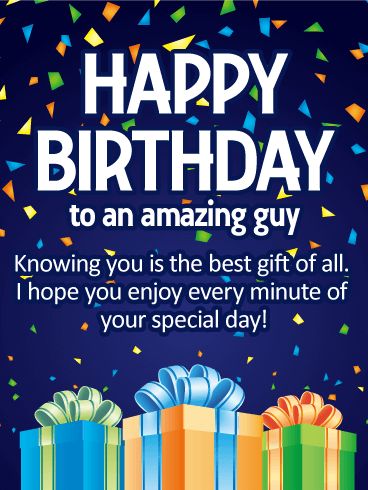 HAPPY BIRTHDAY
to an amazing guy

Knowing you is the best gift of all. I hope you enjoy every minute of your special day!